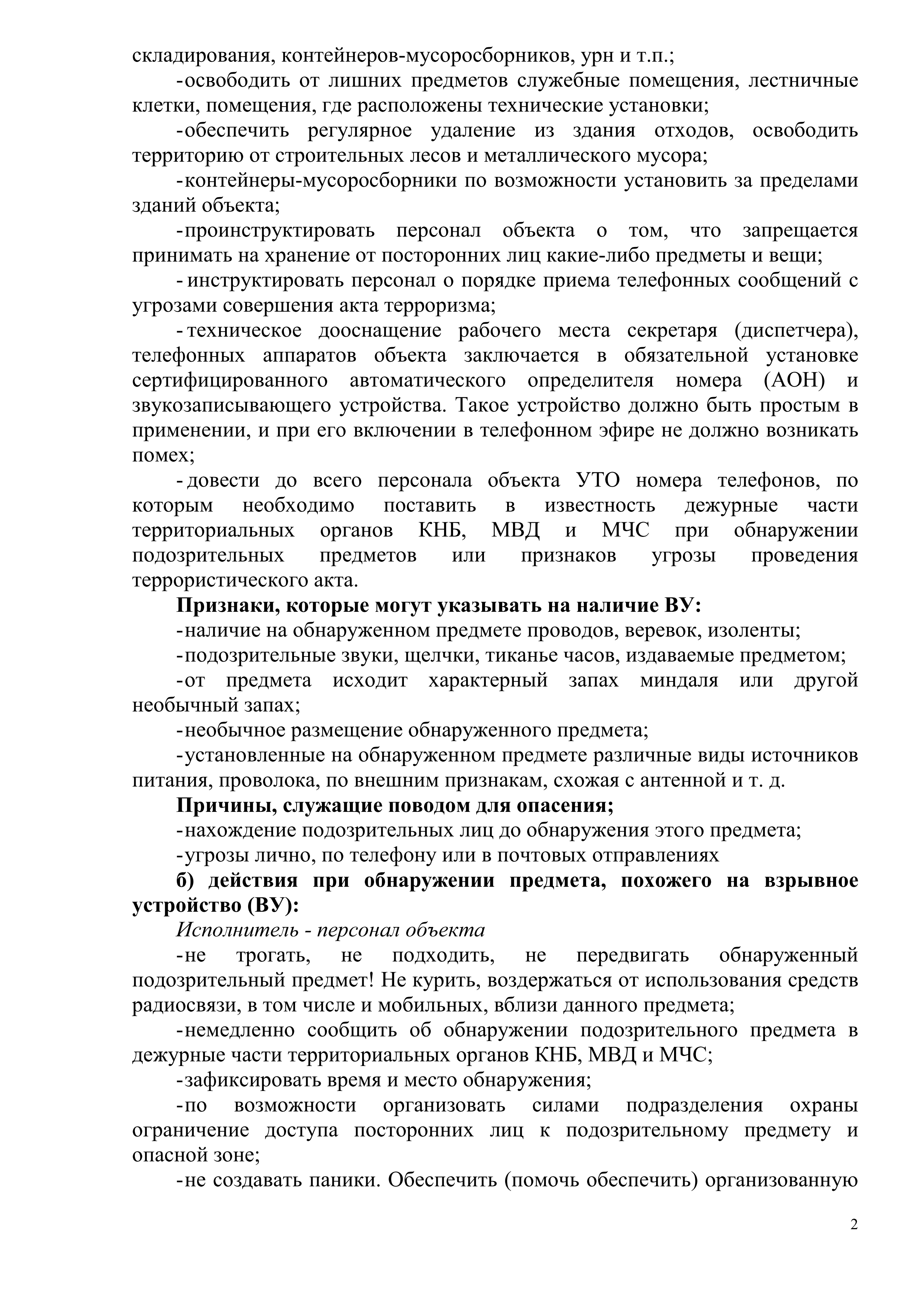 складирования, контейнеров-мусоросборников, урн и т.п.;

-освободить от лишних предметов служебные помещения, лестничные клетки, помещения, где расположены технические установки;

-обеспечить регулярное удаление из здания отходов, освободить территорию от строительных лесов и металлического мусора;

-контейнеры-мусоросборники по возможности установить за пределами зданий объекта;

-проинструктировать персонал объекта о том, что запрещается принимать на хранение от посторонних лиц какие-либо предметы и вещи;

- инструктировать персонал о порядке приема телефонных сообщений с угрозами совершения акта терроризма;

- техническое дооснащение рабочего места секретаря (диспетчера), телефонных аппаратов объекта заключается в обязательной установке сертифицированного автоматического определителя номера (АОН) и звукозаписывающего устройства. Такое устройство должно быть простым в применении, и при его включении в телефонном эфире не должно возникать помех;

- довести до всего персонала объекта УТО номера телефонов, по которым необходимо поставить в известность дежурные части территориальных органов КНБ, МВД и МЧС при обнаружении подозрительных предметов или признаков угрозы проведения террористического акта.

**Признаки, которые могут указывать на наличие ВУ:**

-наличие на обнаруженном предмете проводов, веревок, изоленты;

-подозрительные звуки, щелчки, тиканье часов, издаваемые предметом;

-от предмета исходит характерный запах миндаля или другой необычный запах;

-необычное размещение обнаруженного предмета;

-установленные на обнаруженном предмете различные виды источников питания, проволока, по внешним признакам, схожая с антенной и т. д.

**Причины, служащие поводом для опасения;**

-нахождение подозрительных лиц до обнаружения этого предмета;

-угрозы лично, по телефону или в почтовых отправлениях

**б) действия при обнаружении предмета, похожего на взрывное устройство (ВУ):**

*Исполнитель - персонал объекта*

-не трогать, не подходить, не передвигать обнаруженный подозрительный предмет! Не курить, воздержаться от использования средств радиосвязи, в том числе и мобильных, вблизи данного предмета;

-немедленно сообщить об обнаружении подозрительного предмета в дежурные части территориальных органов КНБ, МВД и МЧС;

-зафиксировать время и место обнаружения;

-по возможности организовать силами подразделения охраны ограничение доступа посторонних лиц к подозрительному предмету и опасной зоне;

-не создавать паники. Обеспечить (помочь обеспечить) организованную

2